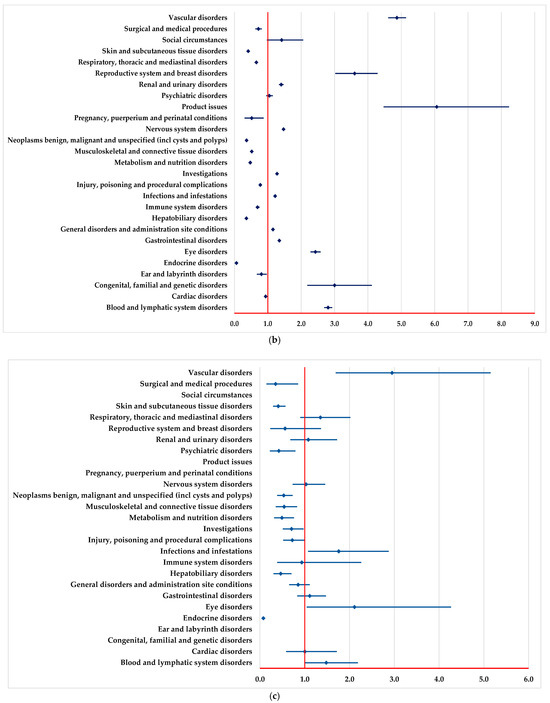 Vascular disorders
Surgical and medical procedures
Social circumstances
Skin and subcutaneous tissue disorders
Respiratory, thoracic and mediastinal disorders
Reproductive system and breast disorders
Renal and urinary disorders
Psychiatric disorders
Product issues
Pregnancy, puerperium and perinatal conditions
Nervous system disorders
Neoplasms benign, malignant and unspecified (incl cysts and polyps)
Musculoskeletal and connective tissue disorders
Metabolism and nutrition disorders
Investigations
Injury, poisoning and procedural complications
Infections and infestations
Immune system disorders
Hepatobiliary disorders
General disorders and administration site conditions
Gastrointestinal disorders
Eye disorders
Endocrine disorders
Ear and labyrinth disorders
Congenital, familial and genetic disorders
Cardiac disorders
Blood and lymphatic system disorders

0.0 1.0 2.0 3.0 4.0 5.0 6.0 7.0 8.0 9.0

(b)

Vascular disorders
Surgical and medical procedures
Social circumstances
Skin and subcutaneous tissue disorders
Respiratory, thoracic and mediastinal disorders
Reproductive system and breast disorders
Renal and urinary disorders
Psychiatric disorders
Product issues
Pregnancy, puerperium and perinatal conditions
Nervous system disorders
Neoplasms benign, malignant and unspecified (incl cysts and polyps)
Musculoskeletal and connective tissue disorders
Metabolism and nutrition disorders
Investigations
Injury, poisoning and procedural complications
Infections and infestations
Immune system disorders
Hepatobiliary disorders
General disorders and administration site conditions
Gastrointestinal disorders
Eye disorders
Endocrine disorders
Ear and labyrinth disorders
Congenital, familial and genetic disorders
Cardiac disorders
Blood and lymphatic system disorders

0.0 1.0 2.0 3.0 4.0 5.0 6.0

(c)